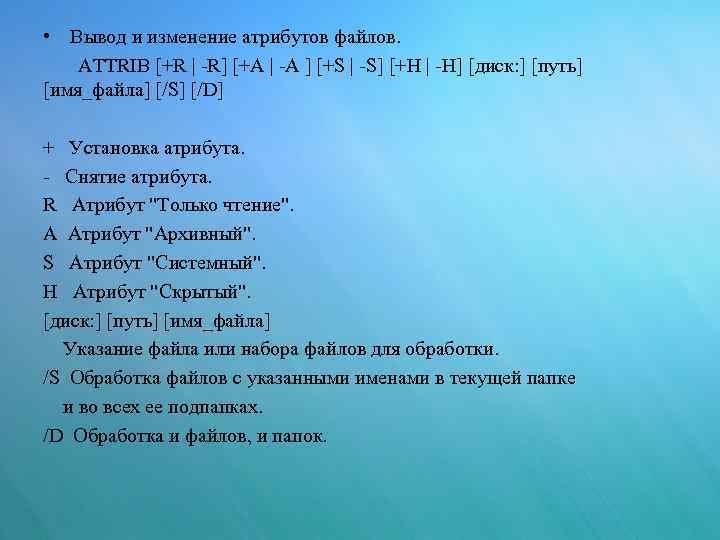 • Вывод и изменение атрибутов файлов.

ATTRIB [+R | -R] [+A | -A ] [+S | -S] [+H | -H] [диск:] [путь] [имя_файла] [/S] [/D]

+ Установка атрибута.
- Снятие атрибута.
R Атрибут "Только чтение".
A Атрибут "Архивный".
S Атрибут "Системный".
H Атрибут "Скрытый".
[диск:] [путь] [имя_файла]
Указание файла или набора файлов для обработки.
/S Обработка файлов с указанными именами в текущей папке и во всех ее подпапках.
/D Обработка и файлов, и папок.